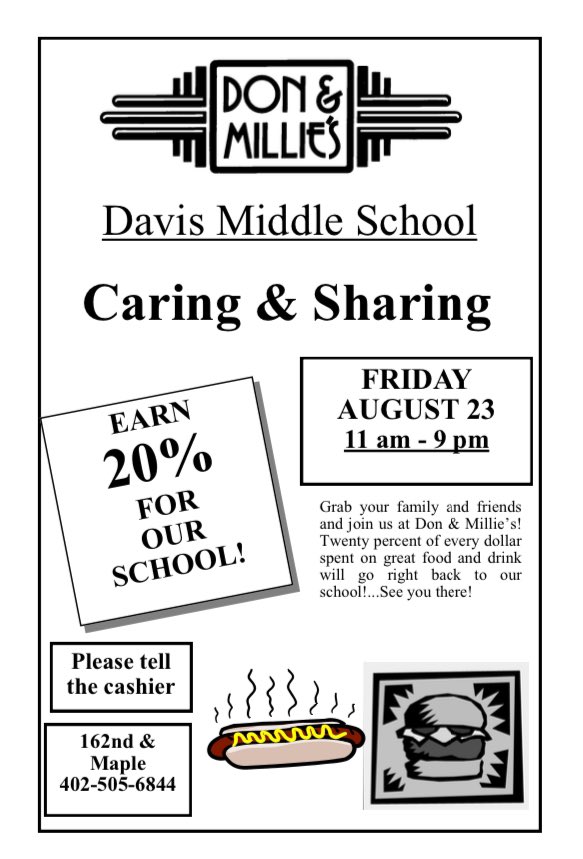 DON & MILLIE'S

Davis Middle School

Caring & Sharing

EARN 20% FOR OUR SCHOOL!

FRIDAY AUGUST 23 11 am - 9 pm

Grab your family and friends and join us at Don & Millie's! Twenty percent of every dollar spent on great food and drink will go right back to our school!...See you there!

Please tell the cashier

162nd & Maple 402-505-6844